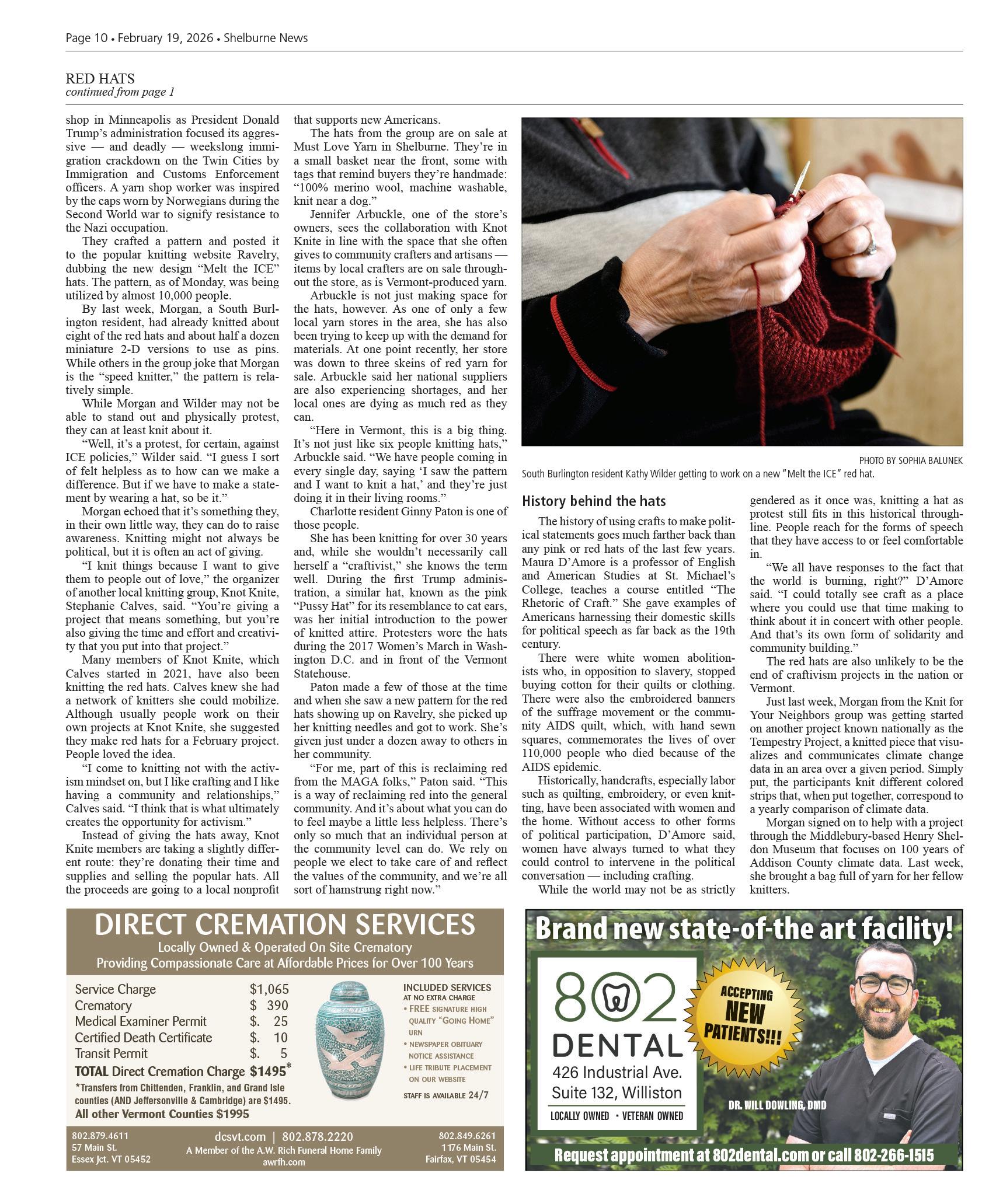 Page 10 • February 19, 2026 • Shelburne News

RED HATS
continued from page 1

shop in Minneapolis as President Donald Trump's administration focused its aggressive — and deadly — weekslong immigration crackdown on the Twin Cities by Immigration and Customs Enforcement officers. A yarn shop worker was inspired by the caps worn by Norwegians during the Second World war to signify resistance to the Nazi occupation.

They crafted a pattern and posted it to the popular knitting website Ravelry, dubbing the new design "Melt the ICE" hats. The pattern, as of Monday, was being utilized by almost 10,000 people.

By last week, Morgan, a South Burlington resident, had already knitted about eight of the red hats and about half a dozen miniature 2-D versions to use as pins. While others in the group joke that Morgan is the "speed knitter," the pattern is relatively simple.

While Morgan and Wilder may not be able to stand out and physically protest, they can at least knit about it.

"Well, it's a protest, for certain, against ICE policies," Wilder said. "I guess I sort of felt helpless as to how can we make a difference. But if we have to make a statement by wearing a hat, so be it."

Morgan echoed that it's something they, in their own little way, they can do to raise awareness. Knitting might not always be political, but it is often an act of giving.

"I knit things because I want to give them to people out of love," the organizer of another local knitting group, Knot Knite, Stephanie Calves, said. "You're giving a project that means something, but you're also giving the time and effort and creativity that you put into that project."

Many members of Knot Knite, which Calves started in 2021, have also been knitting the red hats. Calves knew she had a network of knitters she could mobilize. Although usually people work on their own projects at Knot Knite, she suggested they make red hats for a February project. People loved the idea.

"I come to knitting not with the activism mindset on, but I like crafting and I like having a community and relationships," Calves said. "I think that is what ultimately creates the opportunity for activism."

Instead of giving the hats away, Knot Knite members are taking a slightly different route: they're donating their time and supplies and selling the popular hats. All the proceeds are going to a local nonprofit that supports new Americans.

The hats from the group are on sale at Must Love Yarn in Shelburne. They're in a small basket near the front, some with tags that remind buyers they're handmade: "100% merino wool, machine washable, knit near a dog."

Jennifer Arbuckle, one of the store's owners, sees the collaboration with Knot Knite in line with the space that she often gives to community crafters and artisans — items by local crafters are on sale throughout the store, as is Vermont-produced yarn.

Arbuckle is not just making space for the hats, however. As one of only a few local yarn stores in the area, she has also been trying to keep up with the demand for materials. At one point recently, her store was down to three skeins of red yarn for sale. Arbuckle said her national suppliers are also experiencing shortages, and her local ones are dying as much red as they can.

"Here in Vermont, this is a big thing. It's not just like six people knitting hats," Arbuckle said. "We have people coming in every single day, saying 'I saw the pattern and I want to knit a hat,' and they're just doing it in their living rooms."

Charlotte resident Ginny Paton is one of those people.

She has been knitting for over 30 years and, while she wouldn't necessarily call herself a "craftivist," she knows the term well. During the first Trump administration, a similar hat, known as the pink "Pussy Hat" for its resemblance to cat ears, was her initial introduction to the power of knitted attire. Protesters wore the hats during the 2017 Women's March in Washington D.C. and in front of the Vermont Statehouse.

Paton made a few of those at the time and when she saw a new pattern for the red hats showing up on Ravelry, she picked up her knitting needles and got to work. She's given just under a dozen away to others in her community.

"For me, part of this is reclaiming red from the MAGA folks," Paton said. "This is a way of reclaiming red into the general community. And it's about what you can do to feel maybe a little less helpless. There's only so much that an individual person at the community level can do. We rely on people we elect to take care of and reflect the values of the community, and we're all sort of hamstrung right now."

PHOTO BY SOPHIA BALUNEK
South Burlington resident Kathy Wilder getting to work on a new "Melt the ICE" red hat.

History behind the hats

The history of using crafts to make political statements goes much farther back than any pink or red hats of the last few years. Maura D'Amore is a professor of English and American Studies at St. Michael's College, teaches a course entitled "The Rhetoric of Craft." She gave examples of Americans harnessing their domestic skills for political speech as far back as the 19th century.

There were white women abolitionists who, in opposition to slavery, stopped buying cotton for their quilts or clothing. There were also the embroidered banners of the suffrage movement or the community AIDS quilt, which, with hand sewn squares, commemorates the lives of over 110,000 people who died because of the AIDS epidemic.

Historically, handcrafts, especially labor such as quilting, embroidery, or even knitting, have been associated with women and the home. Without access to other forms of political participation, D'Amore said, women have always turned to what they could control to intervene in the political conversation — including crafting.

While the world may not be as strictly gendered as it once was, knitting a hat as protest still fits in this historical throughline. People reach for the forms of speech that they have access to or feel comfortable in.

"We all have responses to the fact that the world is burning, right?" D'Amore said. "I could totally see craft as a place where you could use that time making to think about it in concert with other people. And that's its own form of solidarity and community building."

The red hats are also unlikely to be the end of craftivism projects in the nation or Vermont.

Just last week, Morgan from the Knit for Your Neighbors group was getting started on another project known nationally as the Tempestry Project, a knitted piece that visualizes and communicates climate change data in an area over a given period. Simply put, the participants knit different colored strips that, when put together, correspond to a yearly comparison of climate data.

Morgan signed on to help with a project through the Middlebury-based Henry Sheldon Museum that focuses on 100 years of Addison County climate data. Last week, she brought a bag full of yarn for her fellow knitters.

DIRECT CREMATION SERVICES
Locally Owned & Operated On Site Crematory
Providing Compassionate Care at Affordable Prices for Over 100 Years

| Service Charge | $1,065 |
|---|---|
| Crematory | $ 390 |
| Medical Examiner Permit | $. 25 |
| Certified Death Certificate | $. 10 |
| Transit Permit | $. 5 |
| TOTAL Direct Cremation Charge | $1495* |

*Transfers from Chittenden, Franklin, and Grand Isle counties (AND Jeffersonville & Cambridge) are $1495.
All other Vermont Counties $1995

INCLUDED SERVICES
AT NO EXTRA CHARGE
• FREE SIGNATURE HIGH QUALITY "GOING HOME" URN
• NEWSPAPER OBITUARY NOTICE ASSISTANCE
• LIFE TRIBUTE PLACEMENT ON OUR WEBSITE
STAFF IS AVAILABLE 24/7

802.879.4611
57 Main St.
Essex Jct. VT 05452

dcsvt.com | 802.878.2220
A Member of the A.W. Rich Funeral Home Family
awrfh.com

802.849.6261
1176 Main St.
Fairfax, VT 05454

Brand new state-of-the art facility!
802 DENTAL
426 Industrial Ave.
Suite 132, Williston
LOCALLY OWNED • VETERAN OWNED
ACCEPTING NEW PATIENTS!!!
DR. WILL DOWLING, DMD
Request appointment at 802dental.com or call 802-266-1515